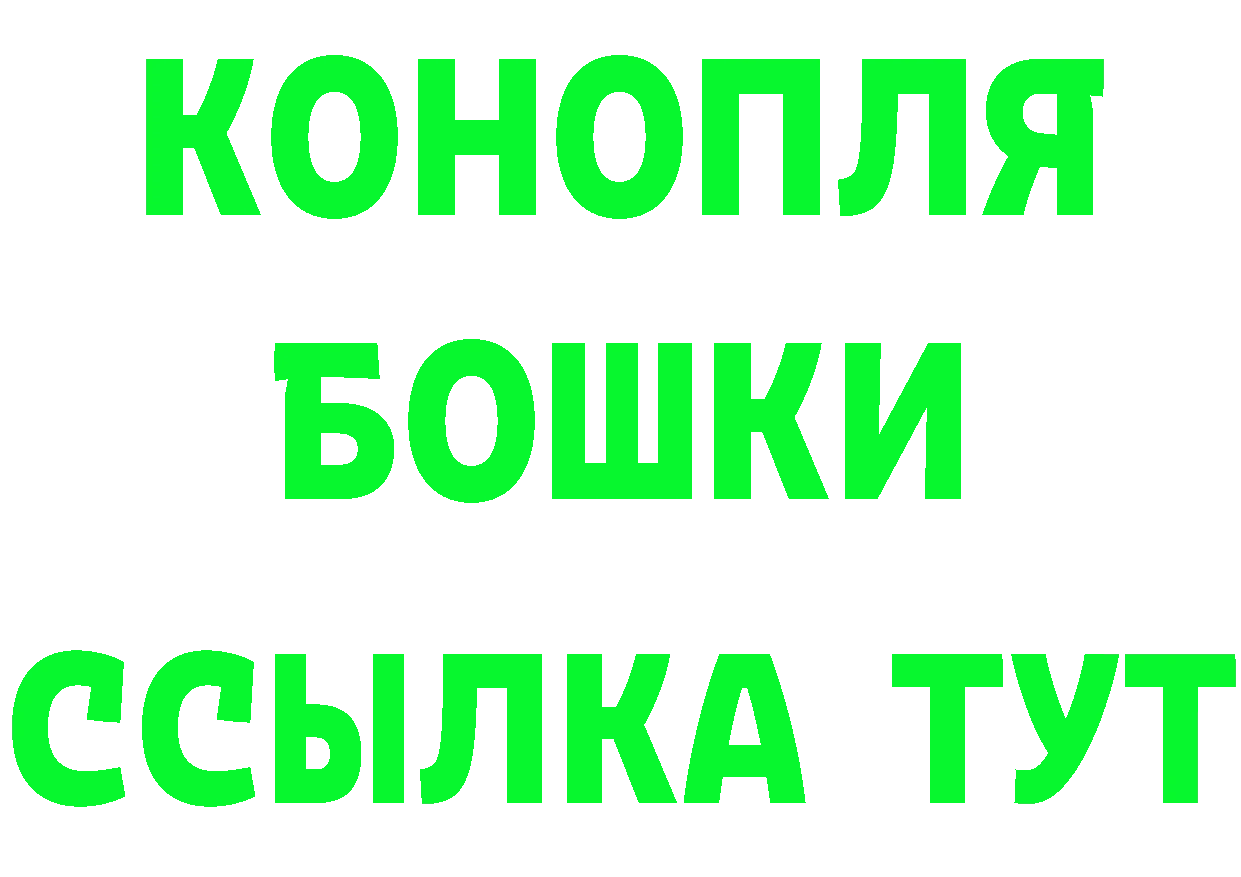 КОНОПЛЯ
БОШКИ
ССЫЛКА ТУТ